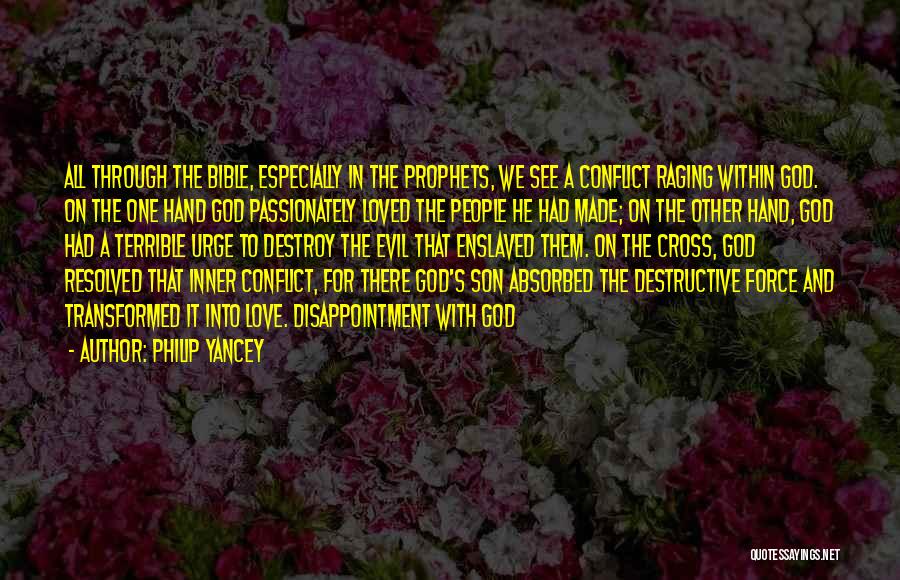 ALL THROUGH THE BIBLE, ESPECIALLY IN THE PROPHETS, WE SEE A CONFLICT RAGING WITHIN GOD. ON THE ONE HAND GOD PASSIONATELY LOVED THE PEOPLE HE HAD MADE; ON THE OTHER HAND, GOD HAD A TERRIBLE URGE TO DESTROY THE EVIL THAT ENSLAVED THEM. ON THE CROSS, GOD RESOLVED THAT INNER CONFLICT, FOR THERE GOD'S SON ABSORBED THE DESTRUCTIVE FORCE AND TRANSFORMED IT INTO LOVE. DISAPPOINTMENT WITH GOD

- AUTHOR: PHILIP YANCEY

QUOTESSAYINGS.NET